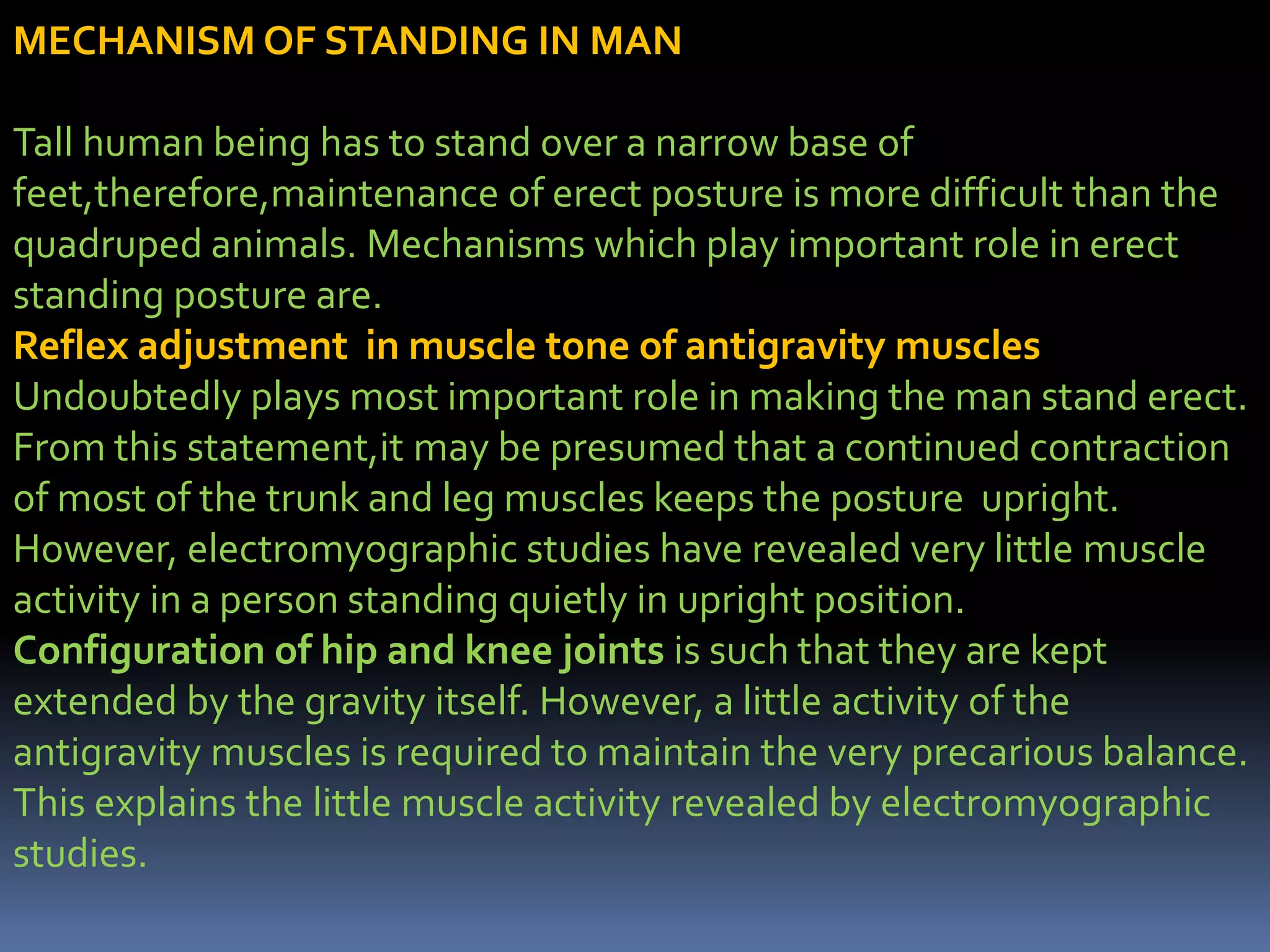 MECHANISM OF STANDING IN MAN

Tall human being has to stand over a narrow base of feet,therefore,maintenance of erect posture is more difficult than the quadruped animals. Mechanisms which play important role in erect standing posture are.

Reflex adjustment in muscle tone of antigravity muscles

Undoubtedly plays most important role in making the man stand erect. From this statement,it may be presumed that a continued contraction of most of the trunk and leg muscles keeps the posture upright. However, electromyographic studies have revealed very little muscle activity in a person standing quietly in upright position.

Configuration of hip and knee joints is such that they are kept extended by the gravity itself. However, a little activity of the antigravity muscles is required to maintain the very precarious balance. This explains the little muscle activity revealed by electromyographic studies.